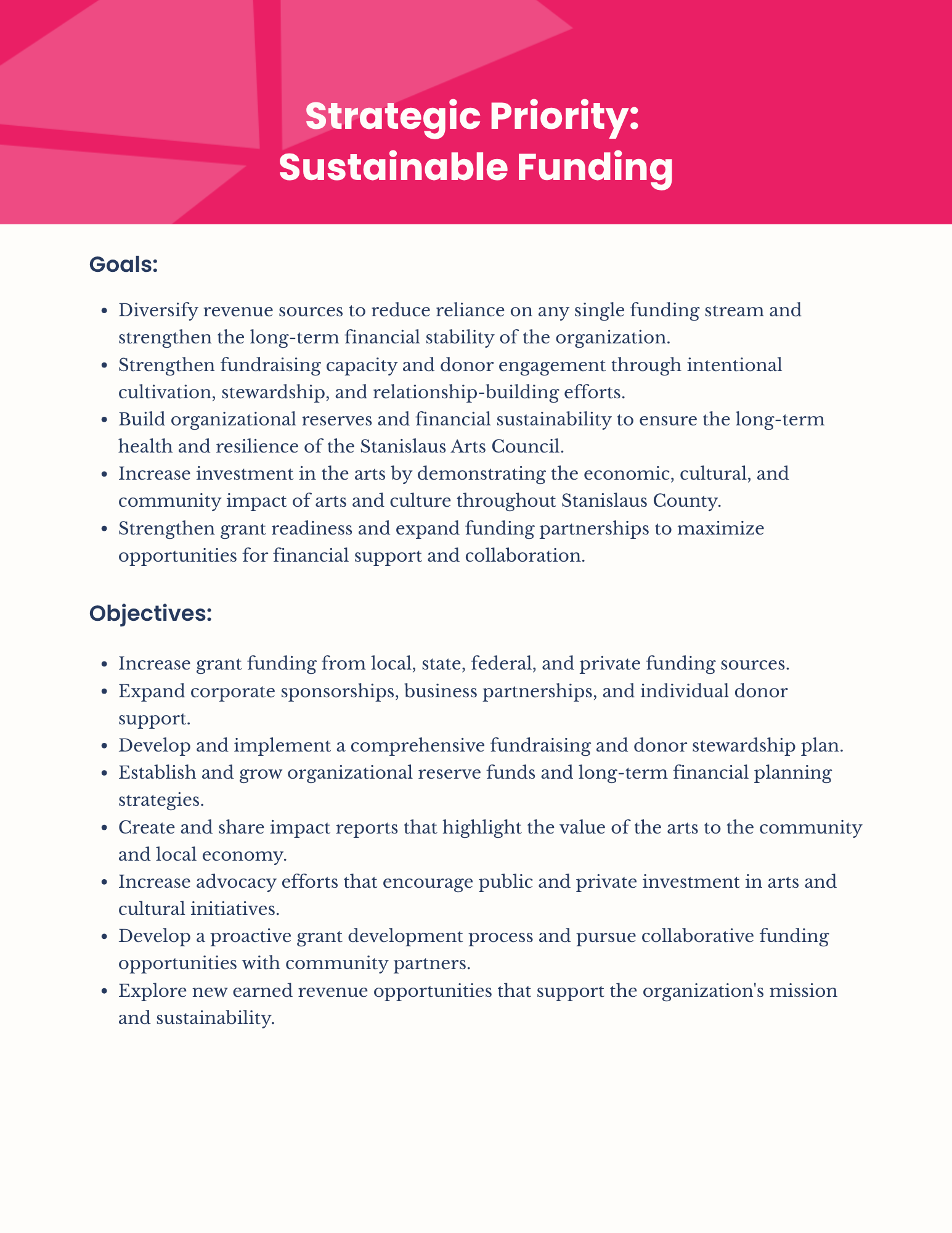 Strategic Priority:
Sustainable Funding

Goals:

- Diversify revenue sources to reduce reliance on any single funding stream and strengthen the long-term financial stability of the organization.
- Strengthen fundraising capacity and donor engagement through intentional cultivation, stewardship, and relationship-building efforts.
- Build organizational reserves and financial sustainability to ensure the long-term health and resilience of the Stanislaus Arts Council.
- Increase investment in the arts by demonstrating the economic, cultural, and community impact of arts and culture throughout Stanislaus County.
- Strengthen grant readiness and expand funding partnerships to maximize opportunities for financial support and collaboration.

Objectives:

- Increase grant funding from local, state, federal, and private funding sources.
- Expand corporate sponsorships, business partnerships, and individual donor support.
- Develop and implement a comprehensive fundraising and donor stewardship plan.
- Establish and grow organizational reserve funds and long-term financial planning strategies.
- Create and share impact reports that highlight the value of the arts to the community and local economy.
- Increase advocacy efforts that encourage public and private investment in arts and cultural initiatives.
- Develop a proactive grant development process and pursue collaborative funding opportunities with community partners.
- Explore new earned revenue opportunities that support the organization's mission and sustainability.